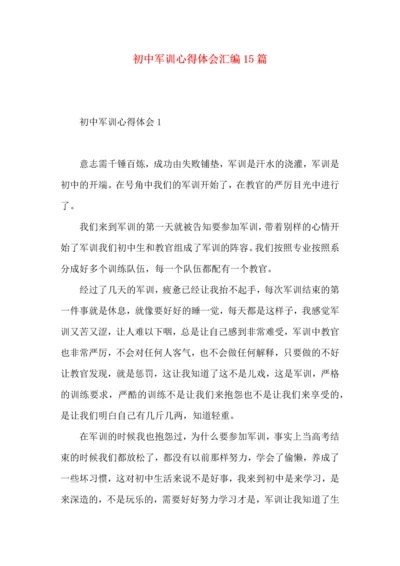 初中军训心得体会汇编15篇

初中军训心得体会1

意志需千锤百炼，成功由失败铺垫，军训是汗水的浇灌，军训是初中的开端。在号角中我们的军训开始了，在教官的严厉目光中进行了。

我们来到军训的第一天就被告知要参加军训，带着别样的心情开始了军训我们初中生和教官组成了军训的阵容。我们按照专业按照系分成好多个训练队伍，每一个队伍都配有一个教官。

经过了几天的军训，疲惫已经让我抬不起手，每次军训结束的第一件事就是休息，就像要好好的睡一觉，每天都是这样子，我感觉军训又苦又涩，让人难以下咽，总是让自己感到非常难受，军训中教官也非常严厉，不会对任何人客气，也不会做任何解释，只要做的不好让教官发现，就是惩罚，这让我知道了这不是儿戏，这是军训，严格的训练要求，严酷的训练不是让我们来抱怨也不是让我们来享受的，是让我们明白自己有几斤几两，知道轻重。

在军训的时候我也抱怨过，为什么要参加军训，事实上当高考结束的时候我们都放松了，都没有以前那样努力，学会了偷懒，养成了一些坏习惯，这对初中生活来说不是好事，我来到初中是来学习，是来深造的，不是玩乐的，需要好好努力学习才是，军训让我知道了生